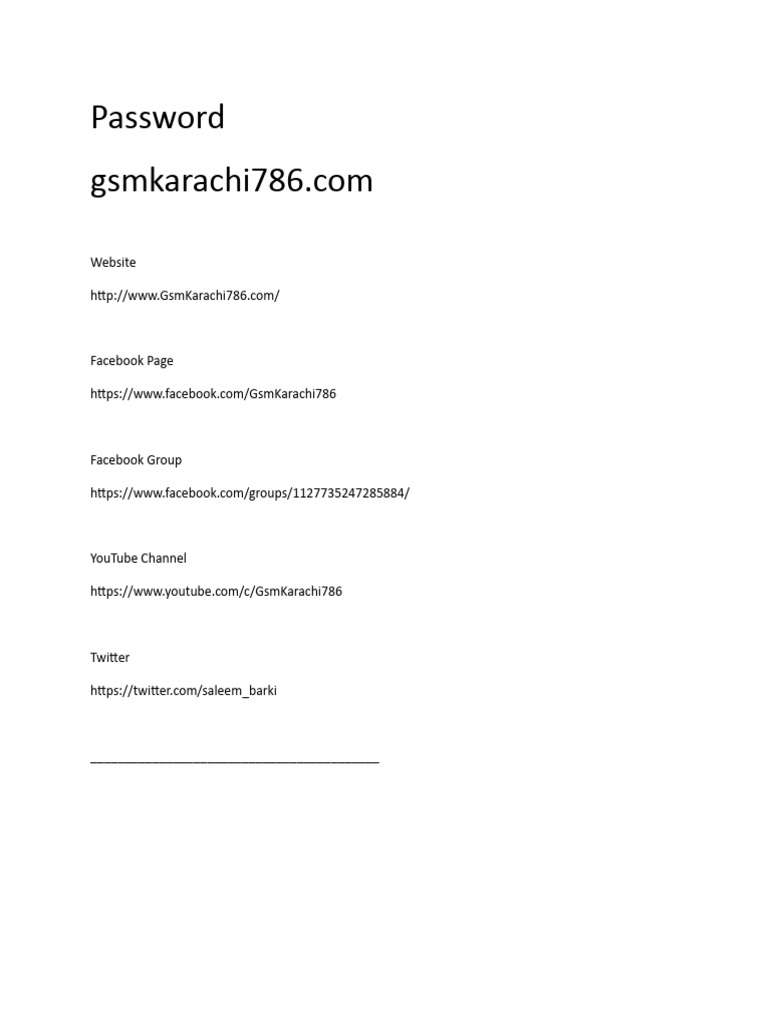 Password

gsmkarachi786.com

Website

http://www.GsmKarachi786.com/

Facebook Page

https://www.facebook.com/GsmKarachi786

Facebook Group

https://www.facebook.com/groups/1127735247285884/

YouTube Channel

https://www.youtube.com/c/GsmKarachi786

Twitter

https://twitter.com/saleem_barki

____